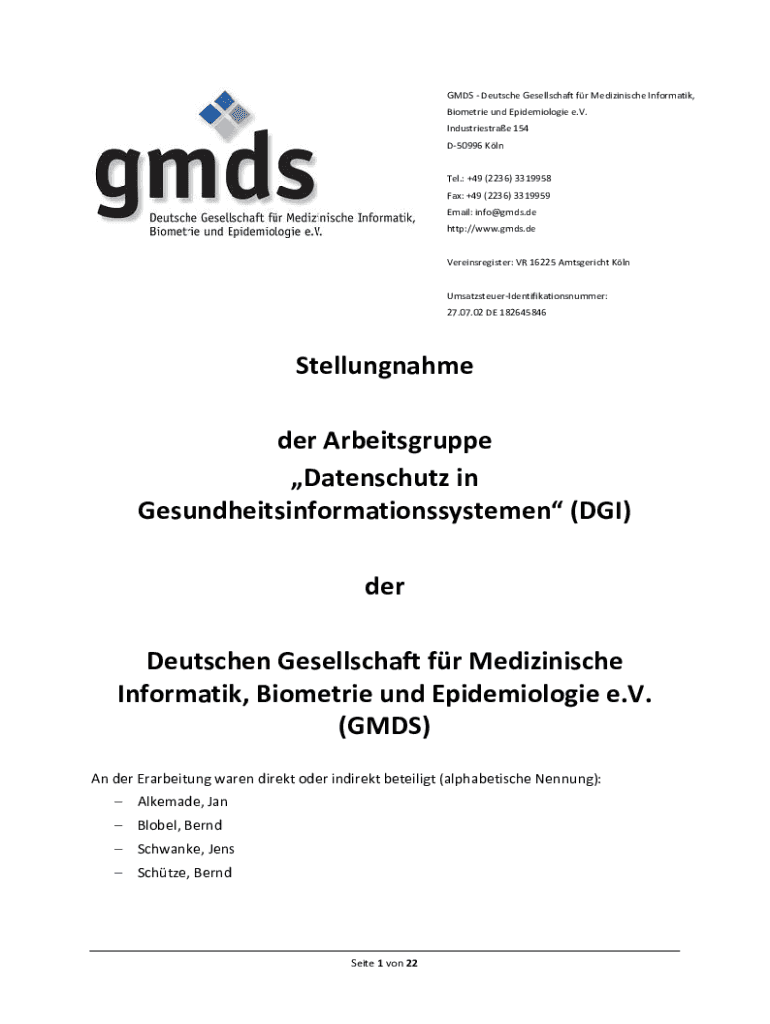 gmds
Deutsche Gesellschaft für Medizinische Informatik, Biometrie und Epidemiologie e.V.

GMDS - Deutsche Gesellschaft für Medizinische Informatik, Biometrie und Epidemiologie e.V.
Industriestraße 154
D-50996 Köln

Tel.: +49 (2236) 3319958
Fax: +49 (2236) 3319959
Email: info@gmds.de
http://www.gmds.de

Vereinsregister: VR 16225 Amtsgericht Köln

Umsatzsteuer-Identifikationsnummer:
27.07.02 DE 182645846

Stellungnahme

der Arbeitsgruppe
„Datenschutz in Gesundheitsinformationssystemen“ (DGI)

der

Deutschen Gesellschaft für Medizinische Informatik, Biometrie und Epidemiologie e.V.
(GMDS)

An der Erarbeitung waren direkt oder indirekt beteiligt (alphabetische Nennung):
– Alkemade, Jan
– Blobel, Bernd
– Schwanke, Jens
– Schütze, Bernd

Seite 1 von 22